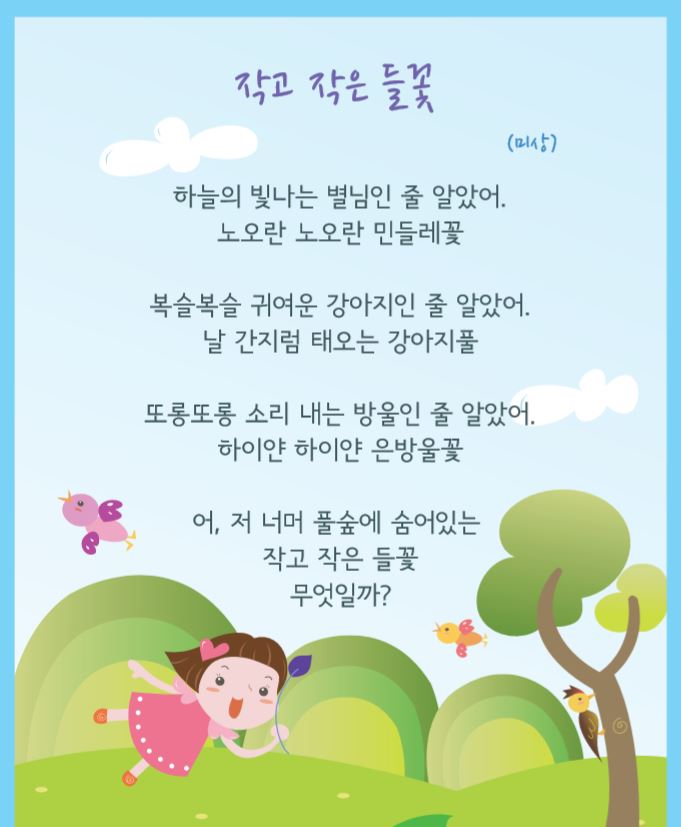 작고 작은 들꽃

(미상)

하늘의 빛나는 별님인 줄 알았어.
노오란 노오란 민들레꽃

복슬복슬 귀여운 강아지인 줄 알았어.
날 간지럼 태오는 강아지풀

또롱또롱 소리 내는 방울인 줄 알았어.
하이얀 하이얀 은방울꽃

어, 저 너머 풀숲에 숨어있는
작고 작은 들꽃
무엇일까?